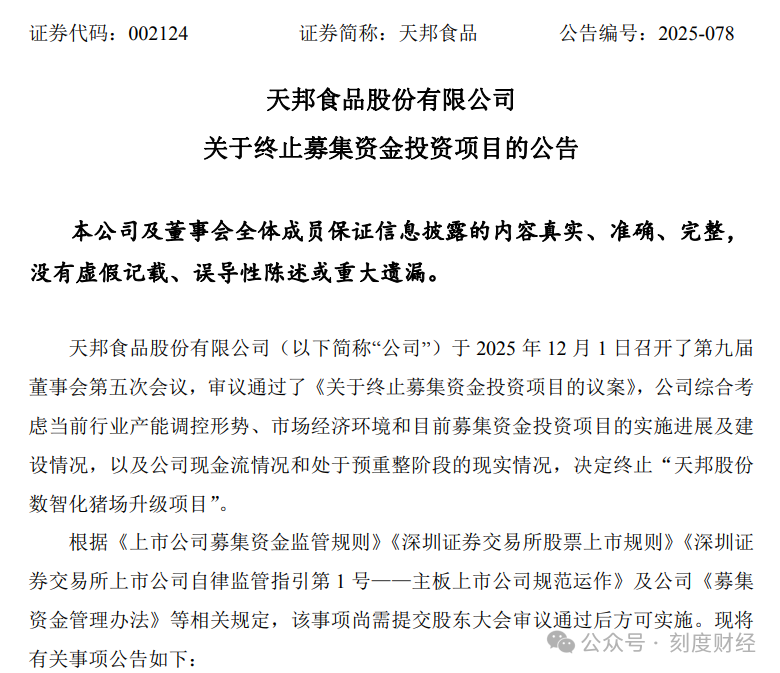 证券代码：002124　　　　证券简称：天邦食品　　　　公告编号：2025-078

天邦食品股份有限公司

关于终止募集资金投资项目的公告

本公司及董事会全体成员保证信息披露的内容真实、准确、完整，没有虚假记载、误导性陈述或重大遗漏。

天邦食品股份有限公司（以下简称“公司”）于 2025 年 12 月 1 日召开了第九届董事会第五次会议，审议通过了《关于终止募集资金投资项目的议案》，公司综合考虑当前行业产能调控形势、市场经济环境和目前募集资金投资项目的实施进展及建设情况，以及公司现金流情况和处于预重整阶段的现实情况，决定终止“天邦股份数智化猪场升级项目”。

根据《上市公司募集资金监管规则》《深圳证券交易所股票上市规则》《深圳证券交易所上市公司自律监管指引第 1 号——主板上市公司规范运作》及公司《募集资金管理办法》等相关规定，该事项尚需提交股东大会审议通过后方可实施。现将有关事项公告如下：

公众号 · 刻度财经